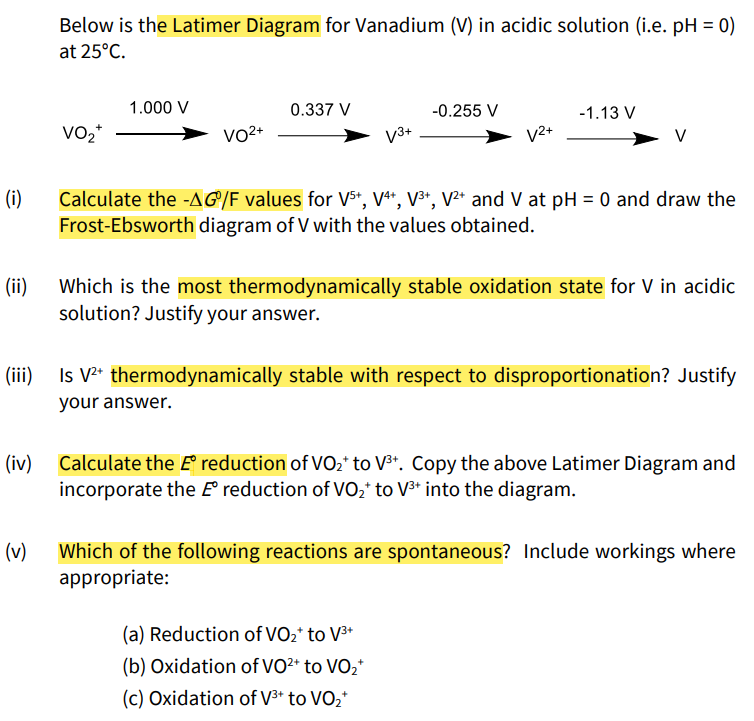 Below is the Latimer Diagram for Vanadium (V) in acidic solution (i.e. pH = 0) at 25°C.

$VO_2^+ \xrightarrow{1.000\ V} VO^{2+} \xrightarrow{0.337\ V} V^{3+} \xrightarrow{-0.255\ V} V^{2+} \xrightarrow{-1.13\ V} V$

(i) Calculate the $-\Delta G^0/F$ values for $V^{5+}$, $V^{4+}$, $V^{3+}$, $V^{2+}$ and V at pH = 0 and draw the Frost-Ebsworth diagram of V with the values obtained.

(ii) Which is the most thermodynamically stable oxidation state for V in acidic solution? Justify your answer.

(iii) Is $V^{2+}$ thermodynamically stable with respect to disproportionation? Justify your answer.

(iv) Calculate the $E^o$ reduction of $VO_2^+$ to $V^{3+}$. Copy the above Latimer Diagram and incorporate the $E^o$ reduction of $VO_2^+$ to $V^{3+}$ into the diagram.

(v) Which of the following reactions are spontaneous? Include workings where appropriate:

(a) Reduction of $VO_2^+$ to $V^{3+}$
(b) Oxidation of $VO^{2+}$ to $VO_2^+$
(c) Oxidation of $V^{3+}$ to $VO_2^+$